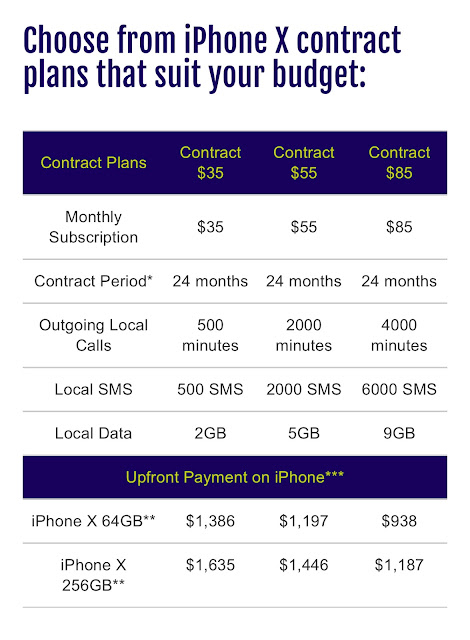 Choose from iPhone X contract plans that suit your budget:

| Contract Plans | Contract \$35 | Contract \$55 | Contract \$85 |
|---|---|---|---|
| Monthly Subscription | \$35 | \$55 | \$85 |
| Contract Period* | 24 months | 24 months | 24 months |
| Outgoing Local Calls | 500 minutes | 2000 minutes | 4000 minutes |
| Local SMS | 500 SMS | 2000 SMS | 6000 SMS |
| Local Data | 2GB | 5GB | 9GB |
| Upfront Payment on iPhone*** | | | |
| iPhone X 64GB** | \$1,386 | \$1,197 | \$938 |
| iPhone X 256GB** | \$1,635 | \$1,446 | \$1,187 |